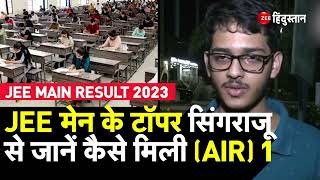 ZEE हिंदुस्तान

JEE MAIN RESULT 2023

JEE मेन के टॉपर सिंगराजू से जानें कैसे मिली (AIR) 1